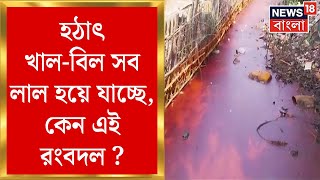 হঠাৎ খাল-বিল সব লাল হয়ে যাচ্ছে, কেন এই রংবদল ?

NEWS 18
বাংলা